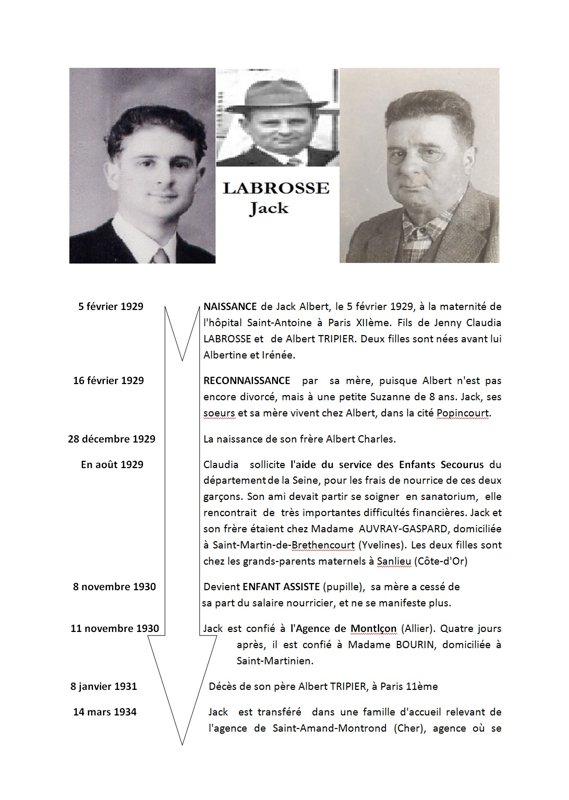 LABROSSE
Jack

5 février 1929

NAISSANCE de Jack Albert, le 5 février 1929, à la maternité de l'hôpital Saint-Antoine à Paris XIIème. Fils de Jenny Claudia LABROSSE et de Albert TRIPIER. Deux filles sont nées avant lui Albertine et Irénée.

16 février 1929

RECONNAISSANCE par sa mère, puisque Albert n'est pas encore divorcé, mais à une petite Suzanne de 8 ans. Jack, ses soeurs et sa mère vivent chez Albert, dans la cité Popincourt.

28 décembre 1929

La naissance de son frère Albert Charles.

En août 1929

Claudia sollicite l'aide du service des Enfants Secourus du département de la Seine, pour les frais de nourrice de ces deux garçons. Son ami devait partir se soigner en sanatorium, elle rencontrait de très importantes difficultés financières. Jack et son frère étaient chez Madame AUVRAY-GASPARD, domiciliée à Saint-Martin-de-Brethencourt (Yvelines). Les deux filles sont chez les grands-parents maternels à Sanlieu (Côte-d'Or)

8 novembre 1930

Devient ENFANT ASSISTE (pupille), sa mère a cessé de sa part du salaire nourricier, et ne se manifeste plus.

11 novembre 1930

Jack est confié à l'Agence de Montlçon (Allier). Quatre jours après, il est confié à Madame BOURIN, domiciliée à Saint-Martinien.

8 janvier 1931

Décès de son père Albert TRIPIER, à Paris 11ème

14 mars 1934

Jack est transféré dans une famille d'accueil relevant de l'agence de Saint-Amand-Montrond (Cher), agence où se